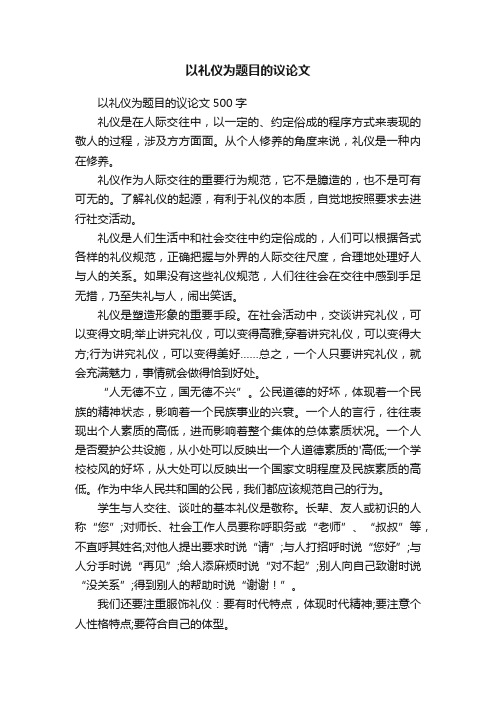 以礼仪为题目的议论文

以礼仪为题目的议论文 500 字

礼仪是在人际交往中，以一定的、约定俗成的程序方式来表现的敬人的过程，涉及方方面面。从个人修养的角度来说，礼仪是一种内在修养。

礼仪作为人际交往的重要行为规范，它不是臆造的，也不是可有可无的。了解礼仪的起源，有利于礼仪的本质，自觉地按照要求去进行社交活动。

礼仪是人们生活中和社会交往中约定俗成的，人们可以根据各式各样的礼仪规范，正确把握与外界的人际交往尺度，合理地处理好人与人的关系。如果没有这些礼仪规范，人们往往会在交往中感到手足无措，乃至失礼与人，闹出笑话。

礼仪是塑造形象的重要手段。在社会活动中，交谈讲究礼仪，可以变得文明;举止讲究礼仪，可以变得高雅;穿着讲究礼仪，可以变得大方;行为讲究礼仪，可以变得美好……总之，一个人只要讲究礼仪，就会充满魅力，事情就会做得恰到好处。

“人无德不立，国无德不兴”。公民道德的好坏，体现着一个民族的精神状态，影响着一个民族事业的兴衰。一个人的言行，往往表现出个人素质的高低，进而影响着整个集体的总体素质状况。一个人是否爱护公共设施，从小处可以反映出一个人道德素质的'高低;一个学校校风的好坏，从大处可以反映出一个国家文明程度及民族素质的高低。作为中华人民共和国的公民，我们都应该规范自己的行为。

学生与人交往、谈吐的基本礼仪是敬称。长辈、友人或初识的人称“您”;对师长、社会工作人员要称呼职务或“老师”、“叔叔”等，不直呼其姓名;对他人提出要求时说“请”;与人打招呼时说“您好”;与人分手时说“再见”;给人添麻烦时说“对不起”;别人向自己致谢时说“没关系”;得到别人的帮助时说“谢谢！”。

我们还要注重服饰礼仪：要有时代特点，体现时代精神;要注意个人性格特点;要符合自己的体型。